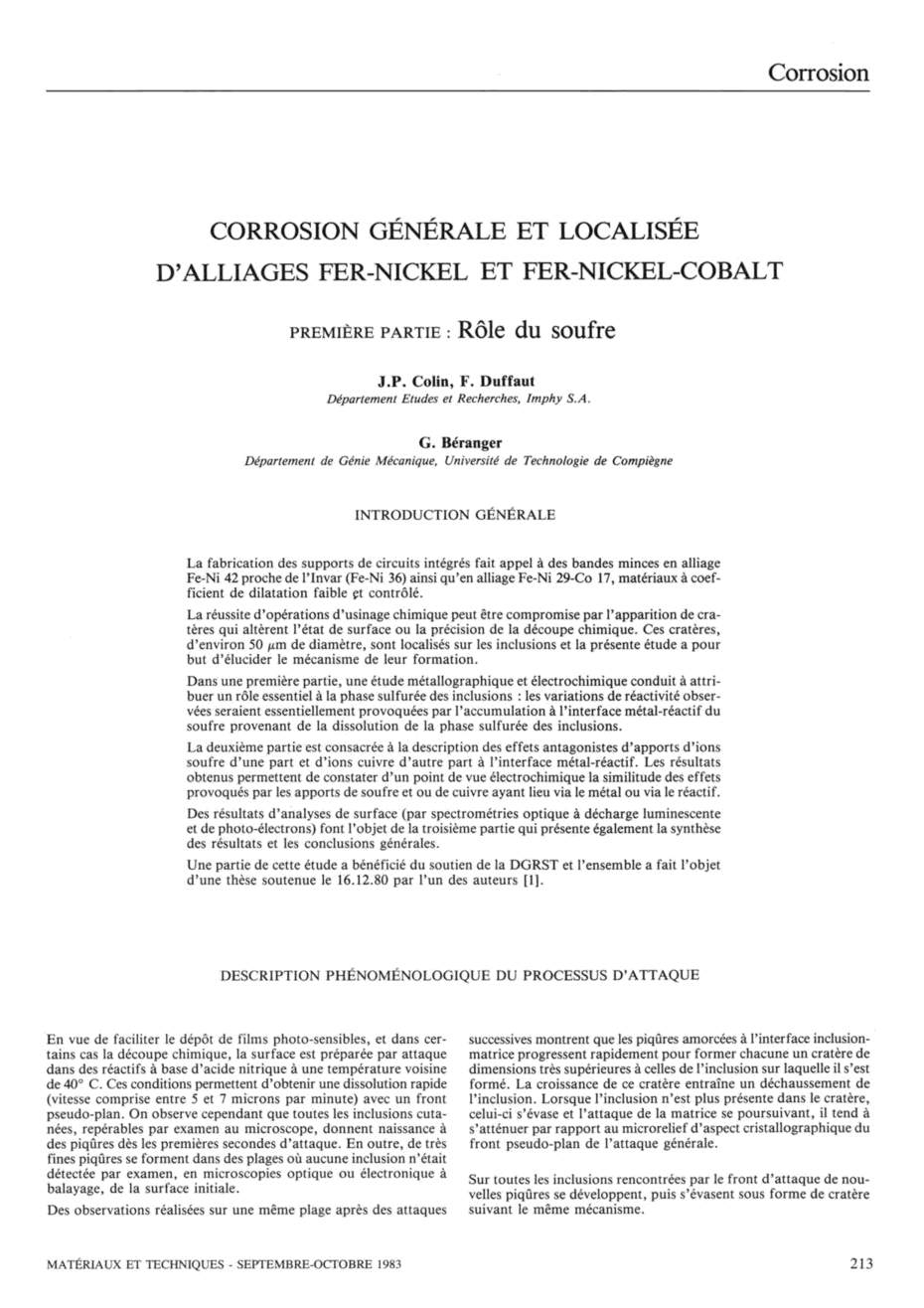 Corrosion

CORROSION GÉNÉRALE ET LOCALISÉE D'ALLIAGES FER-NICKEL ET FER-NICKEL-COBALT

PREMIÈRE PARTIE : Rôle du soufre

J.P. Colin, F. Duffaut
Département Etudes et Recherches, Imphy S.A.

G. Béranger
Département de Génie Mécanique, Université de Technologie de Compiègne

INTRODUCTION GÉNÉRALE

La fabrication des supports de circuits intégrés fait appel à des bandes minces en alliage Fe-Ni 42 proche de l'Invar (Fe-Ni 36) ainsi qu'en alliage Fe-Ni 29-Co 17, matériaux à coefficient de dilatation faible et contrôlé.

La réussite d'opérations d'usinage chimique peut être compromise par l'apparition de cratères qui altèrent l'état de surface ou la précision de la découpe chimique. Ces cratères, d'environ 50 $\mu$m de diamètre, sont localisés sur les inclusions et la présente étude a pour but d'élucider le mécanisme de leur formation.

Dans une première partie, une étude métallographique et électrochimique conduit à attribuer un rôle essentiel à la phase sulfurée des inclusions : les variations de réactivité observées seraient essentiellement provoquées par l'accumulation à l'interface métal-réactif du soufre provenant de la dissolution de la phase sulfurée des inclusions.

La deuxième partie est consacrée à la description des effets antagonistes d'apports d'ions soufre d'une part et d'ions cuivre d'autre part à l'interface métal-réactif. Les résultats obtenus permettent de constater d'un point de vue électrochimique la similitude des effets provoqués par les apports de soufre et ou de cuivre ayant lieu via le métal ou via le réactif.

Des résultats d'analyses de surface (par spectrométries optique à décharge luminescente et de photo-électrons) font l'objet de la troisième partie qui présente également la synthèse des résultats et les conclusions générales.

Une partie de cette étude a bénéficié du soutien de la DGRST et l'ensemble a fait l'objet d'une thèse soutenue le 16.12.80 par l'un des auteurs [1].

DESCRIPTION PHÉNOMÉNOLOGIQUE DU PROCESSUS D'ATTAQUE

En vue de faciliter le dépôt de films photo-sensibles, et dans certains cas la découpe chimique, la surface est préparée par attaque dans des réactifs à base d'acide nitrique à une température voisine de 40° C. Ces conditions permettent d'obtenir une dissolution rapide (vitesse comprise entre 5 et 7 microns par minute) avec un front pseudo-plan. On observe cependant que toutes les inclusions cutanées, repérables par examen au microscope, donnent naissance à des piqûres dès les premières secondes d'attaque. En outre, de très fines piqûres se forment dans des plages où aucune inclusion n'était détectée par examen, en microscopies optique ou électronique à balayage, de la surface initiale.

Des observations réalisées sur une même plage après des attaques successives montrent que les piqûres amorcées à l'interface inclusion-matrice progressent rapidement pour former chacune un cratère de dimensions très supérieures à celles de l'inclusion sur laquelle il s'est formé. La croissance de ce cratère entraîne un déchaussement de l'inclusion. Lorsque l'inclusion n'est plus présente dans le cratère, celui-ci s'évase et l'attaque de la matrice se poursuivant, il tend à s'atténuer par rapport au microrelief d'aspect cristallographique du front pseudo-plan de l'attaque générale.

Sur toutes les inclusions rencontrées par le front d'attaque de nouvelles piqûres se développent, puis s'évasent sous forme de cratère suivant le même mécanisme.

MATÉRIAUX ET TECHNIQUES - SEPTEMBRE-OCTOBRE 1983

213